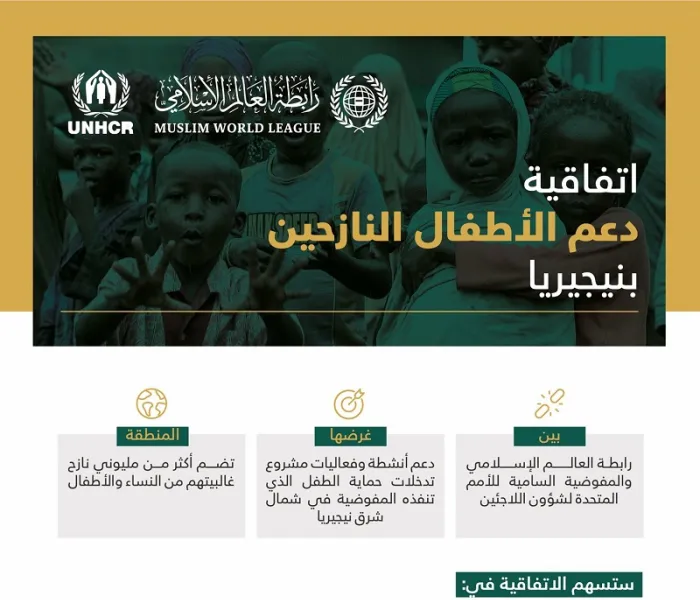 UNHCR

رابطة العالم الإسلامي
MUSLIM WORLD LEAGUE

اتفاقية
دعم الأطفال النازحين
بنيجيريا

بين
رابطة العالم الإسلامي والمفوضية السامية للأمم المتحدة لشؤون اللاجئين

غرضها
دعم أنشطة وفعاليات مشروع تدخلات حماية الطفل الذي تنفذه المفوضية في شمال شرق نيجيريا

المنطقة
تضم أكثر من مليوني نازح غالبيتهم من النساء والأطفال

ستسهم الاتفاقية في: